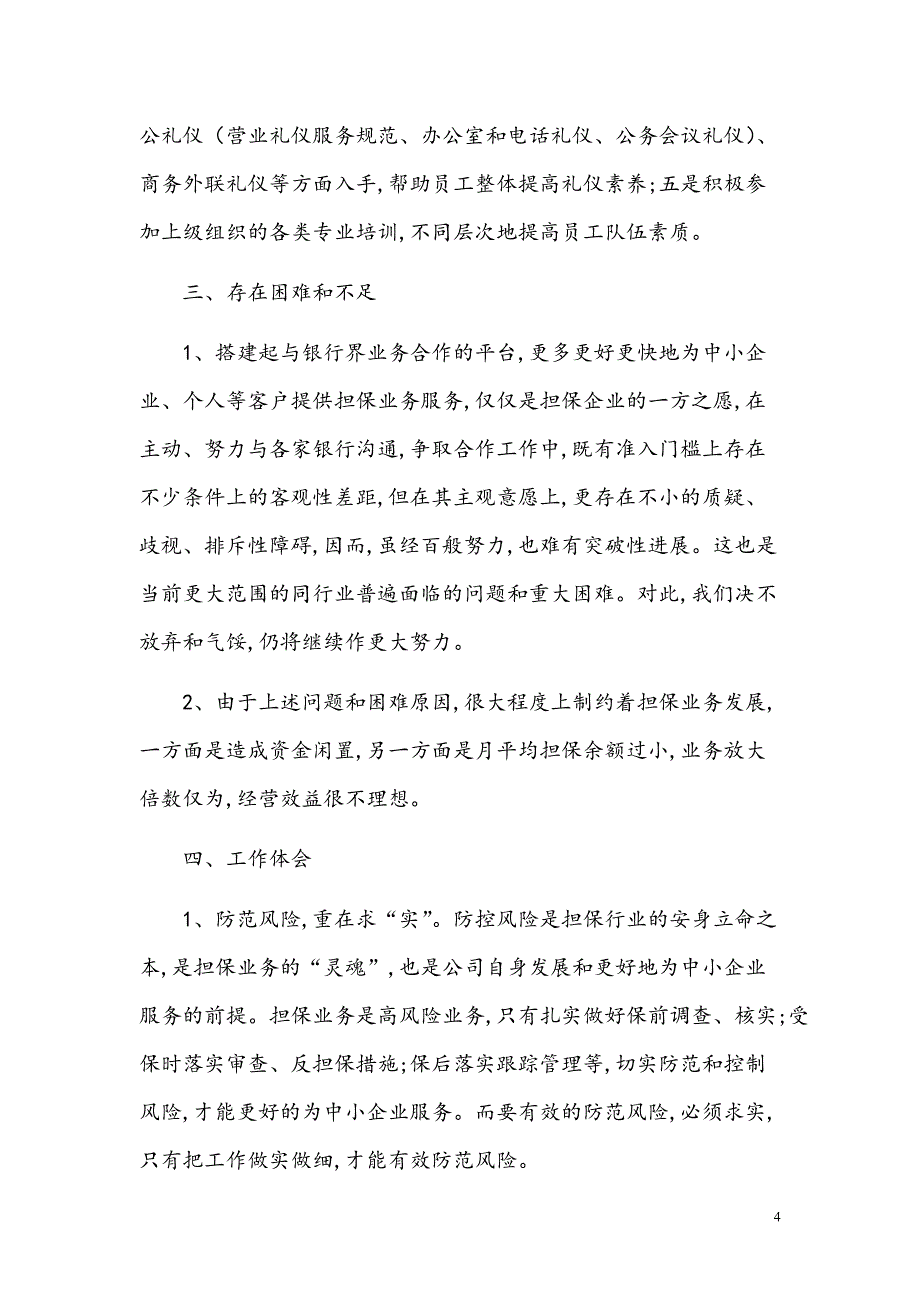 公礼仪（营业礼仪服务规范、办公室和电话礼仪、公务会议礼仪）、商务外联礼仪等方面入手，帮助员工整体提高礼仪素养；五是积极参加上级组织的各类专业培训，不同层次地提高员工队伍素质。

三、存在困难和不足

1、搭建起与银行界业务合作的平台，更多更好更快地为中小企业、个人等客户提供担保业务服务，仅仅是担保企业的一方之愿，在主动、努力与各家银行沟通，争取合作工作中，既有准入门槛上存在不少条件上的客观性差距，但在其主观意愿上，更存在不小的质疑、歧视、排斥性障碍，因而，虽经百般努力，也难有突破性进展。这也是当前更大范围的同行业普遍面临的问题和重大困难。对此，我们决不放弃和气馁，仍将继续作更大努力。

2、由于上述问题和困难原因，很大程度上制约着担保业务发展，一方面是造成资金闲置，另一方面是月平均担保余额过小，业务放大倍数仅为，经营效益很不理想。

四、工作体会

1、防范风险，重在求“实”。防控风险是担保行业的安身立命之本，是担保业务的“灵魂”，也是公司自身发展和更好地为中小企业服务的前提。担保业务是高风险业务，只有扎实做好保前调查、核实；受保时落实审查、反担保措施；保后落实跟踪管理等，切实防范和控制风险，才能更好的为中小企业服务。而要有效的防范风险，必须求实，只有把工作做实做细，才能有效防范风险。

4